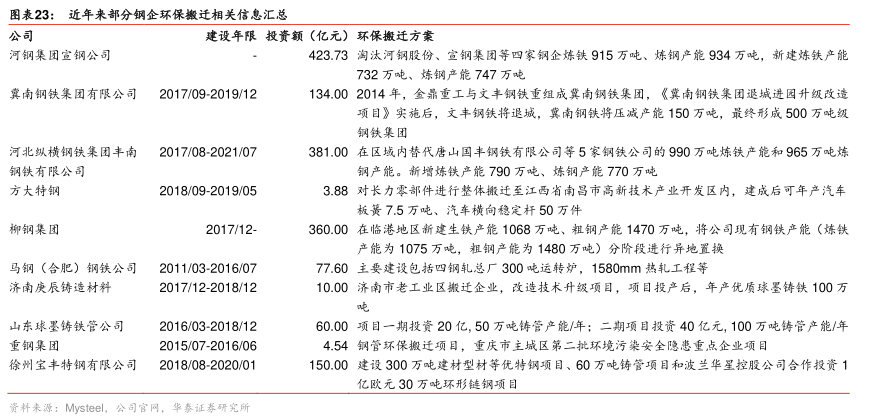 图表23：　近年来部分钢企环保搬迁相关信息汇总

| 公司 | 建设年限 | 投资额（亿元） | 环保搬迁方案 |
|---|---|---|---|
| 河钢集团宣钢公司 | - | 423.73 | 淘汰河钢股份、宣钢集团等四家钢企炼铁 915 万吨、炼钢产能 934 万吨，新建炼铁产能 732 万吨、炼钢产能 747 万吨 |
| 冀南钢铁集团有限公司 | 2017/09-2019/12 | 134.00 | 2014 年，金鼎重工与文丰钢铁重组成冀南钢铁集团，《冀南钢铁集团退城进园升级改造项目》实施后，文丰钢铁将退城，冀南钢铁将压减产能 150 万吨，最终形成 500 万吨级钢铁集团 |
| 河北纵横钢铁集团丰南钢铁有限公司 | 2017/08-2021/07 | 381.00 | 在区域内替代唐山国丰钢铁有限公司等 5 家钢铁公司的 990 万吨炼铁产能和 965 万吨炼钢产能。新增炼铁产能 790 万吨、炼钢产能 770 万吨 |
| 方大特钢 | 2018/09-2019/05 | 3.88 | 对长力零部件进行整体搬迁至江西省南昌市高新技术产业开发区内，建成后可年产汽车板簧 7.5 万吨、汽车横向稳定杆 50 万件 |
| 柳钢集团 | 2017/12- | 360.00 | 在临港地区新建生铁产能 1068 万吨、粗钢产能 1470 万吨，将公司现有钢铁产能（炼铁产能为 1075 万吨，粗钢产能为 1480 万吨）分阶段进行异地置换 |
| 马钢（合肥）钢铁公司 | 2011/03-2016/07 | 77.60 | 主要建设包括四钢轧总厂 300 吨运转炉，1580mm 热轧工程等 |
| 济南庚辰铸造材料 | 2017/12-2018/12 | 10.00 | 济南市老工业区搬迁企业，改造技术升级项目，项目投产后，年产优质球墨铸铁 100 万吨 |
| 山东球墨铸铁管公司 | 2016/03-2018/12 | 60.00 | 项目一期投资 20 亿，50 万吨铸管产能/年；二期项目投资 40 亿元，100 万吨铸管产能/年 |
| 重钢集团 | 2015/07-2016/06 | 4.54 | 钢管环保搬迁项目，重庆市主城区第二批环境污染安全隐患重点企业项目 |
| 徐州宝丰特钢有限公司 | 2018/08-2020/01 | 150.00 | 建设 300 万吨建材型材等优特钢项目、60 万吨铸管项目和波兰华星控股公司合作投资 1 亿欧元 30 万吨环形链钢项目 |

资料来源：Mysteel，公司官网，华泰证券研究所